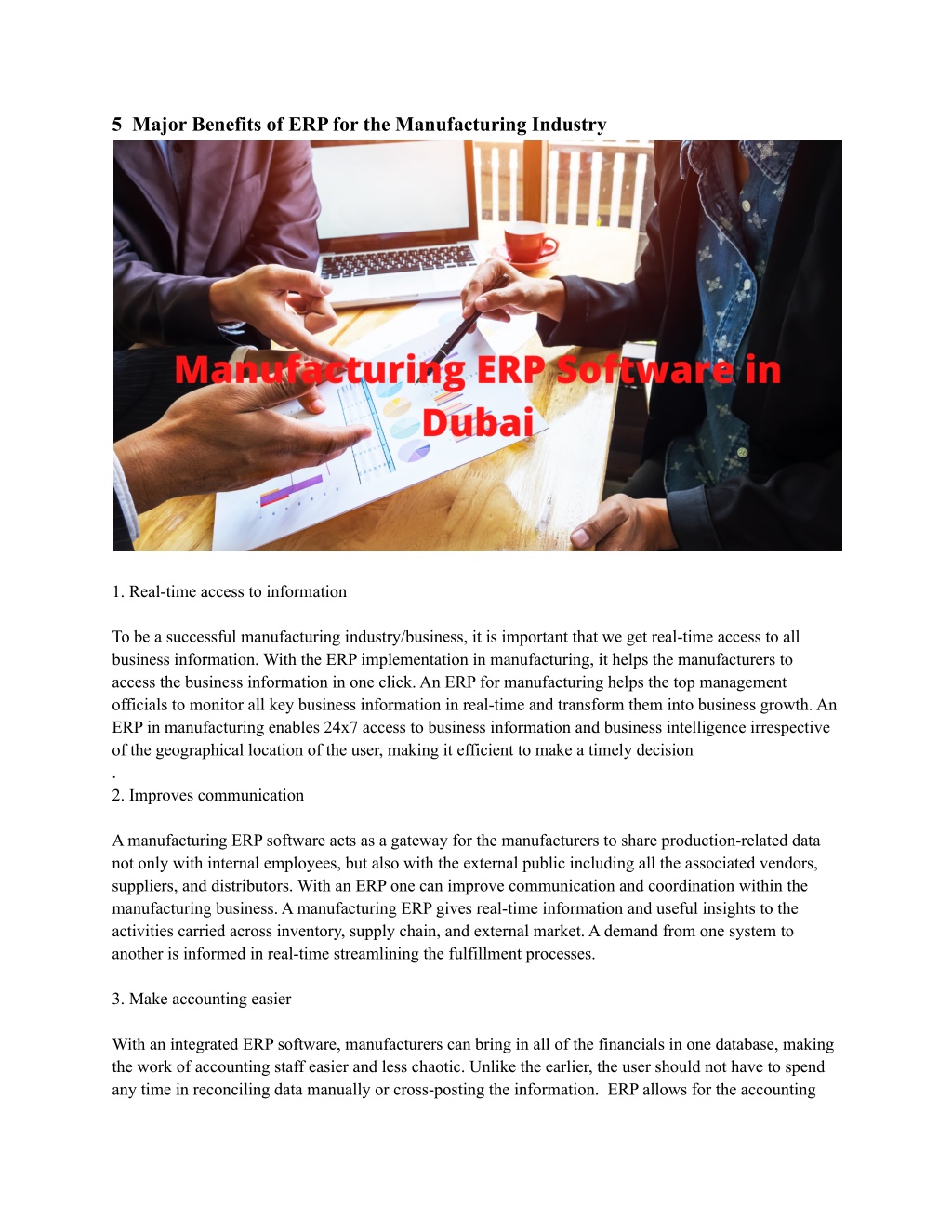 5 Major Benefits of ERP for the Manufacturing Industry

Manufacturing ERP Software in Dubai

1. Real-time access to information

To be a successful manufacturing industry/business, it is important that we get real-time access to all business information. With the ERP implementation in manufacturing, it helps the manufacturers to access the business information in one click. An ERP for manufacturing helps the top management officials to monitor all key business information in real-time and transform them into business growth. An ERP in manufacturing enables 24x7 access to business information and business intelligence irrespective of the geographical location of the user, making it efficient to make a timely decision
.
2. Improves communication

A manufacturing ERP software acts as a gateway for the manufacturers to share production-related data not only with internal employees, but also with the external public including all the associated vendors, suppliers, and distributors. With an ERP one can improve communication and coordination within the manufacturing business. A manufacturing ERP gives real-time information and useful insights to the activities carried across inventory, supply chain, and external market. A demand from one system to another is informed in real-time streamlining the fulfillment processes.

3. Make accounting easier

With an integrated ERP software, manufacturers can bring in all of the financials in one database, making the work of accounting staff easier and less chaotic. Unlike the earlier, the user should not have to spend any time in reconciling data manually or cross-posting the information. ERP allows for the accounting